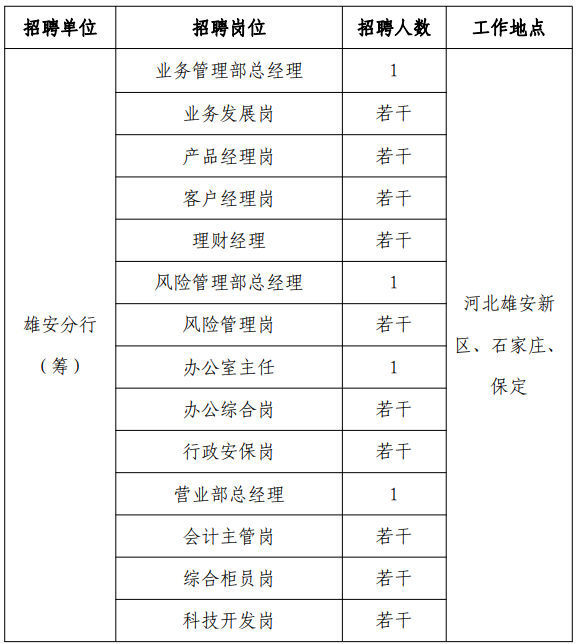 | 招聘单位 | 招聘岗位 | 招聘人数 | 工作地点 |
|---|---|---|---|
| 雄安分行（筹） | 业务管理部总经理 | 1 | 河北雄安新区、石家庄、保定 |
| | 业务发展岗 | 若干 | |
| | 产品经理岗 | 若干 | |
| | 客户经理岗 | 若干 | |
| | 理财经理 | 若干 | |
| | 风险管理部总经理 | 1 | |
| | 风险管理岗 | 若干 | |
| | 办公室主任 | 1 | |
| | 办公综合岗 | 若干 | |
| | 行政安保岗 | 若干 | |
| | 营业部总经理 | 1 | |
| | 会计主管岗 | 若干 | |
| | 综合柜员岗 | 若干 | |
| | 科技开发岗 | 若干 | |